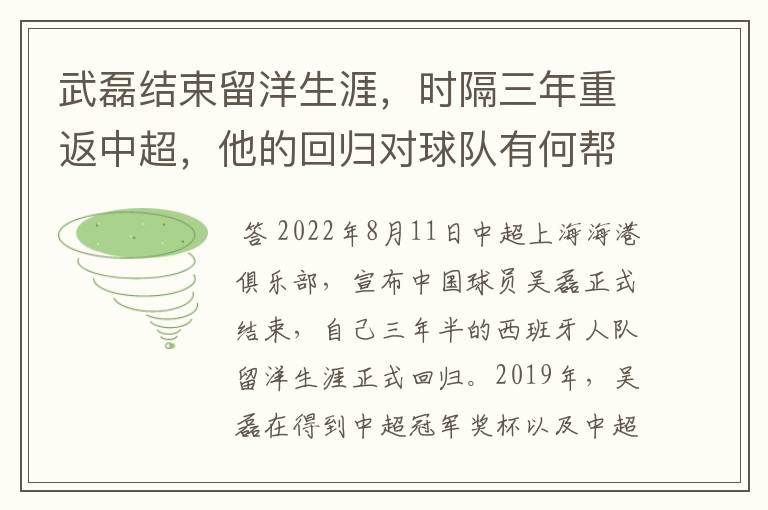 武磊结束留洋生涯，时隔三年重返中超，他的回归对球队有何帮

答 2022年8月11日中超上海海港俱乐部，宣布中国球员吴磊正式结束，自己三年半的西班牙人队留洋生涯正式回归。2019年，吴磊在得到中超冠军奖杯以及中超